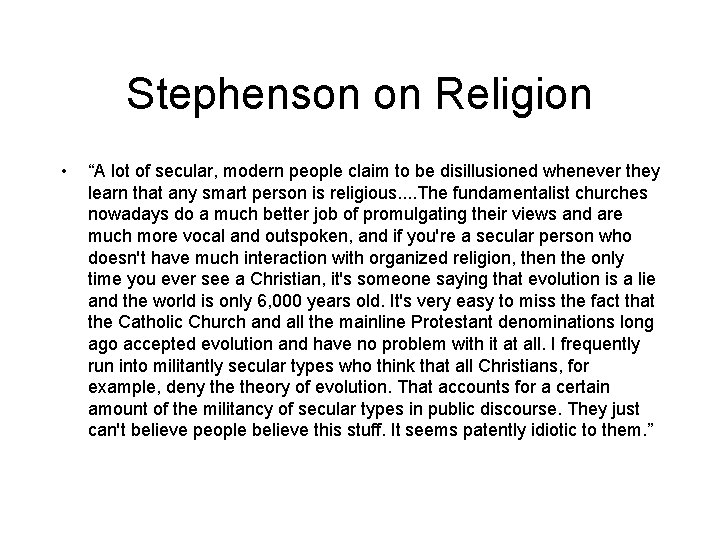 Stephenson on Religion

• “A lot of secular, modern people claim to be disillusioned whenever they learn that any smart person is religious....The fundamentalist churches nowadays do a much better job of promulgating their views and are much more vocal and outspoken, and if you're a secular person who doesn't have much interaction with organized religion, then the only time you ever see a Christian, it's someone saying that evolution is a lie and the world is only 6,000 years old. It's very easy to miss the fact that the Catholic Church and all the mainline Protestant denominations long ago accepted evolution and have no problem with it at all. I frequently run into militantly secular types who think that all Christians, for example, deny the theory of evolution. That accounts for a certain amount of the militancy of secular types in public discourse. They just can't believe people believe this stuff. It seems patently idiotic to them.”